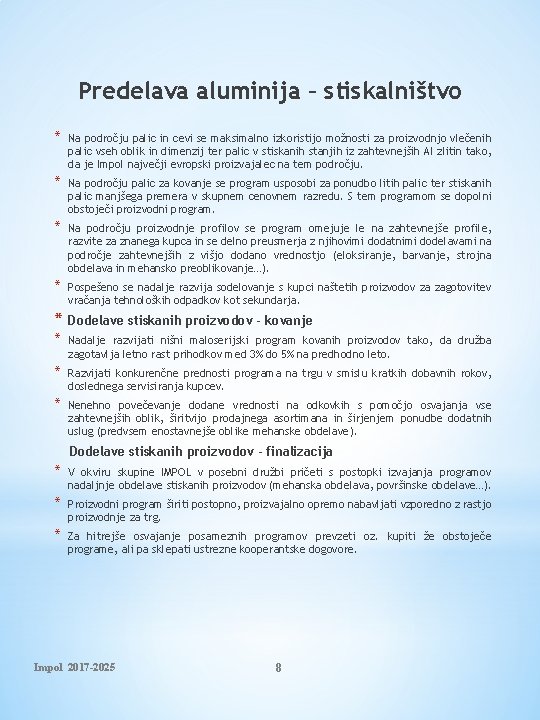 Predelava aluminija – stiskalništvo

* Na področju palic in cevi se maksimalno izkoristijo možnosti za proizvodnjo vlečenih palic vseh oblik in dimenzij ter palic v stiskanih stanjih iz zahtevnejših Al zlitin tako, da je Impol največji evropski proizvajalec na tem področju.

* Na področju palic za kovanje se program usposobi za ponudbo litih palic ter stiskanih palic manjšega premera v skupnem cenovnem razredu. S tem programom se dopolni obstoječi proizvodni program.

* Na področju proizvodnje profilov se program omejuje le na zahtevnejše profile, razvite za znanega kupca in se delno preusmerja z njihovimi dodatnimi dodelavami na področje zahtevnejših z višjo dodano vrednostjo (eloksiranje, barvanje, strojna obdelava in mehansko preoblikovanje…).

* Pospešeno se nadalje razvija sodelovanje s kupci naštetih proizvodov za zagotovitev vračanja tehnoloških odpadkov kot sekundarja.

* Dodelave stiskanih proizvodov - kovanje

* Nadalje razvijati nišni maloserijski program kovanih proizvodov tako, da družba zagotavlja letno rast prihodkov med 3% do 5% na predhodno leto.

* Razvijati konkurenčne prednosti programa na trgu v smislu kratkih dobavnih rokov, doslednega servisiranja kupcev.

* Nenehno povečevanje dodane vrednosti na odkovkih s pomočjo osvajanja vse zahtevnejših oblik, širitvijo prodajnega asortimana in širjenjem ponudbe dodatnih uslug (predvsem enostavnejše oblike mehanske obdelave).

Dodelave stiskanih proizvodov - finalizacija

* V okviru skupine IMPOL v posebni družbi pričeti s postopki izvajanja programov nadaljnje obdelave stiskanih proizvodov (mehanska obdelava, površinske obdelave…).

* Proizvodni program širiti postopno, proizvajalno opremo nabavljati vzporedno z rastjo proizvodnje za trg.

* Za hitrejše osvajanje posameznih programov prevzeti oz. kupiti že obstoječe programe, ali pa sklepati ustrezne kooperantske dogovore.

Impol 2017-2025

8